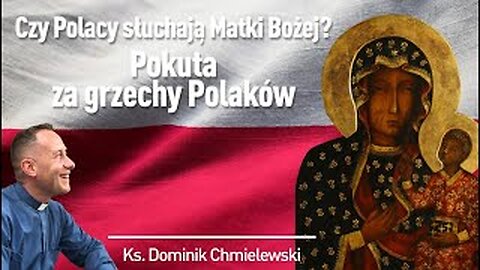 Czy Polacy słuchają Matki Bożej?
Pokuta za grzechy Polaków

Ks. Dominik Chmielewski